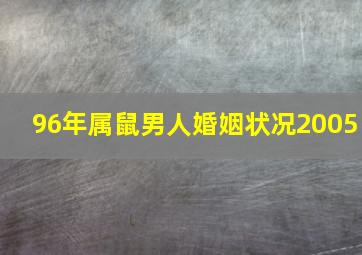 96年属鼠男人婚姻状况2005